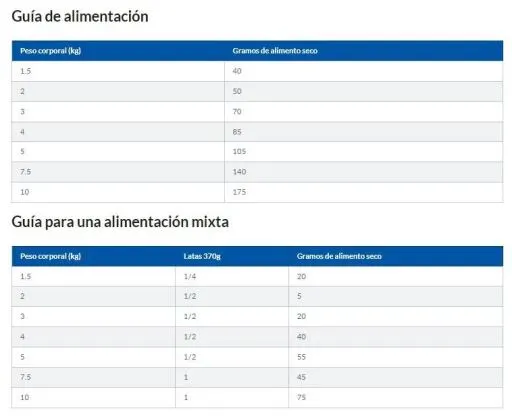 Guía de alimentación

| Peso corporal (kg) | Gramos de alimento seco |
|---|---|
| 1.5 | 40 |
| 2 | 50 |
| 3 | 70 |
| 4 | 85 |
| 5 | 105 |
| 7.5 | 140 |
| 10 | 175 |

Guía para una alimentación mixta

| Peso corporal (kg) | Latas 370g | Gramos de alimento seco |
|---|---|---|
| 1.5 | 1/4 | 20 |
| 2 | 1/2 | 5 |
| 3 | 1/2 | 20 |
| 4 | 1/2 | 40 |
| 5 | 1/2 | 55 |
| 7.5 | 1 | 45 |
| 10 | 1 | 75 |